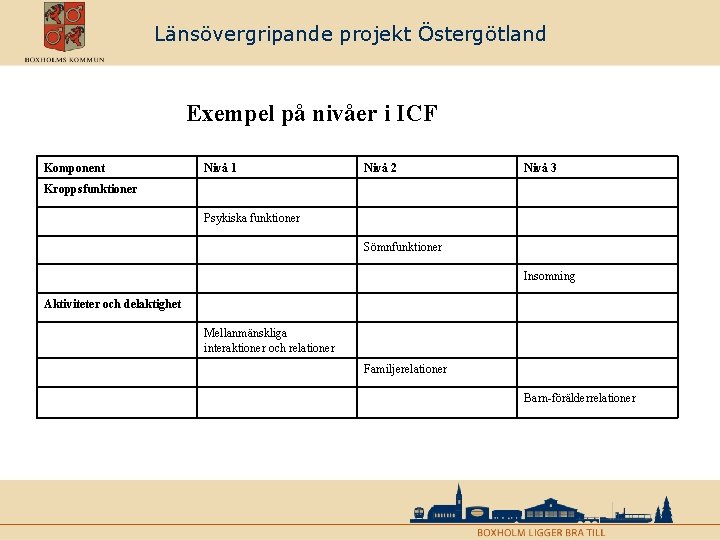 BOXHOLMS KOMMUN

Länsövergripande projekt Östergötland

Exempel på nivåer i ICF

| Komponent | Nivå 1 | Nivå 2 | Nivå 3 |
|---|---|---|---|
| Kroppsfunktioner | | | |
| | Psykiska funktioner | | |
| | | Sömnfunktioner | |
| | | | Insomning |
| Aktiviteter och delaktighet | | | |
| | Mellanmänskliga interaktioner och relationer | | |
| | | Familjerelationer | |
| | | | Barn-förälderrelationer |

BOXHOLM LIGGER BRA TILL